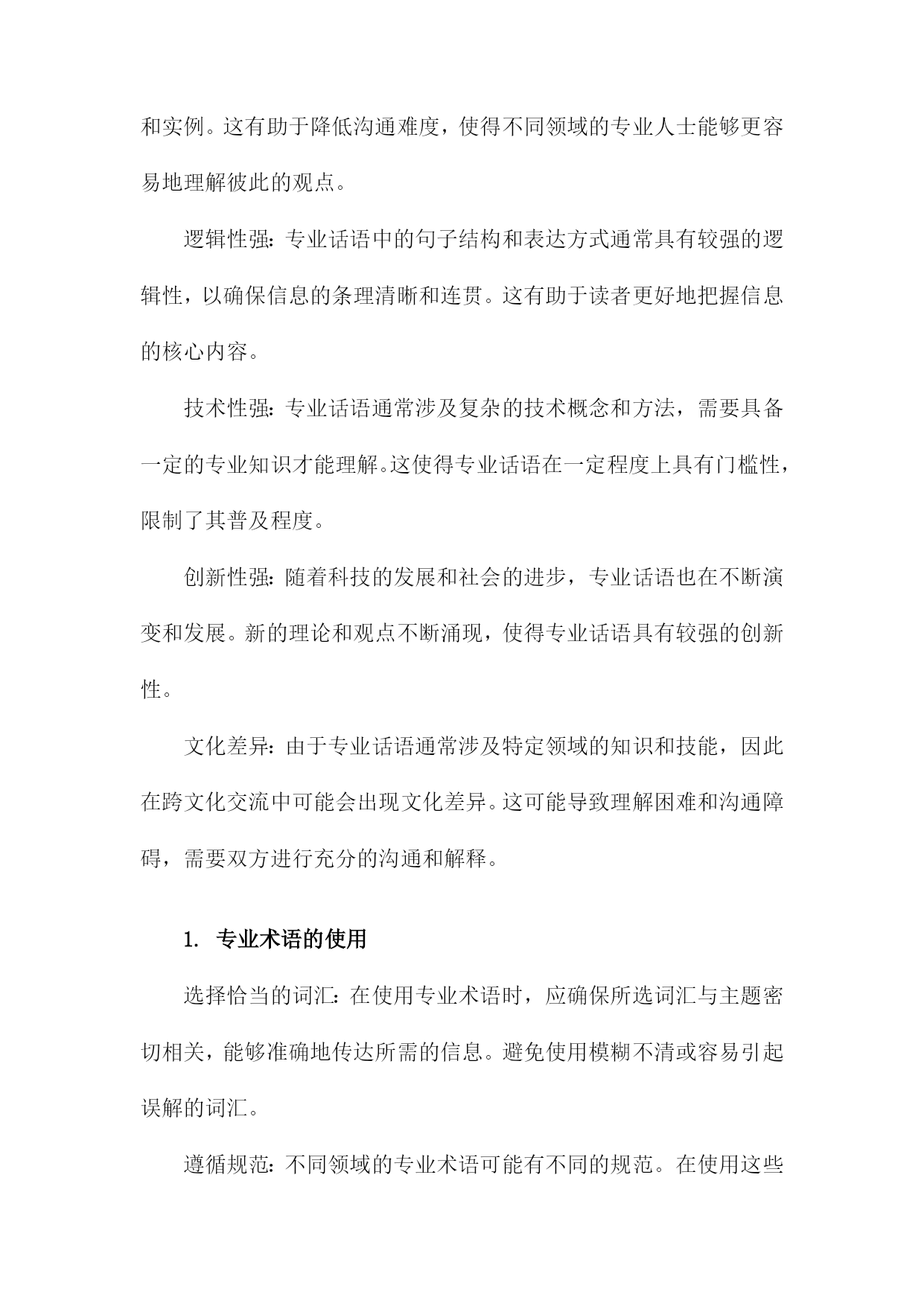 和实例。这有助于降低沟通难度，使得不同领域的专业人士能够更容易地理解彼此的观点。

逻辑性强：专业话语中的句子结构和表达方式通常具有较强的逻辑性，以确保信息的条理清晰和连贯。这有助于读者更好地把握信息的核心内容。

技术性强：专业话语通常涉及复杂的技术概念和方法，需要具备一定的专业知识才能理解。这使得专业话语在一定程度上具有门槛性，限制了其普及程度。

创新性强：随着科技的发展和社会的进步，专业话语也在不断演变和发展。新的理论和观点不断涌现，使得专业话语具有较强的创新性。

文化差异：由于专业话语通常涉及特定领域的知识和技能，因此在跨文化交流中可能会出现文化差异。这可能导致理解困难和沟通障碍，需要双方进行充分的沟通和解释。

1. 专业术语的使用

选择恰当的词汇：在使用专业术语时，应确保所选词汇与主题密切相关，能够准确地传达所需的信息。避免使用模糊不清或容易引起误解的词汇。

遵循规范：不同领域的专业术语可能有不同的规范。在使用这些